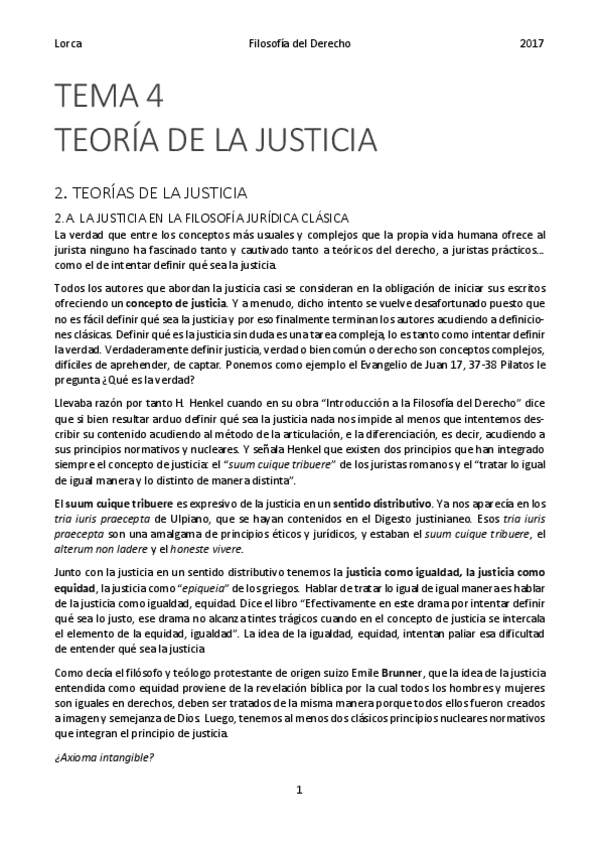 Lorca Filosofía del Derecho 2017

TEMA 4
TEORÍA DE LA JUSTICIA

2. TEORÍAS DE LA JUSTICIA

2.A. LA JUSTICIA EN LA FILOSOFÍA JURÍDICA CLÁSICA

La verdad que entre los conceptos más usuales y complejos que la propia vida humana ofrece al jurista ninguno ha fascinado tanto y cautivado tanto a teóricos del derecho, a juristas prácticos... como el de intentar definir qué sea la justicia.

Todos los autores que abordan la justicia casi se consideran en la obligación de iniciar sus escritos ofreciendo un concepto de justicia. Y a menudo, dicho intento se vuelve desafortunado puesto que no es fácil definir qué sea la justicia y por eso finalmente terminan los autores acudiendo a definiciones clásicas. Definir qué es la justicia sin duda es una tarea compleja, lo es tanto como intentar definir la verdad. Verdaderamente definir justicia, verdad o bien común o derecho son conceptos complejos, difíciles de aprehender, de captar. Ponemos como ejemplo el Evangelio de Juan 17, 37-38 Pilatos le pregunta ¿Qué es la verdad?

Llevaba razón por tanto H. Henkel cuando en su obra "Introducción a la Filosofía del Derecho" dice que si bien resultar arduo definir qué sea la justicia nada nos impide al menos que intentemos describir su contenido acudiendo al método de la articulación, e la diferenciación, es decir, acudiendo a sus principios normativos y nucleares. Y señala Henkel que existen dos principios que han integrado siempre el concepto de justicia: el "suum cuique tribuere" de los juristas romanos y el "tratar lo igual de igual manera y lo distinto de manera distinta".

El suum cuique tribuere es expresivo de la justicia en un sentido distributivo. Ya nos aparecía en los tria iuris praecepta de Ulpiano, que se hayan contenidos en el Digesto justinianeo. Esos tria iuris praecepta son una amalgama de principios éticos y jurídicos, y estaban el suum cuique tribuere, el alterum non ladere y el honeste vivere.

Junto con la justicia en un sentido distributivo tenemos la justicia como igualdad, la justicia como equidad, la justicia como "epiqueia" de los griegos. Hablar de tratar lo igual de igual manera es hablar de la justicia como igualdad, equidad. Dice el libro "Efectivamente en este drama por intentar definir qué sea lo justo, ese drama no alcanza tintes trágicos cuando en el concepto de justicia se intercala el elemento de la equidad, igualdad". La idea de la igualdad, equidad, intentan paliar esa dificultad de entender qué sea la justicia

Como decía el filósofo y teólogo protestante de origen suizo Emile Brunner, que la idea de la justicia entendida como equidad proviene de la revelación bíblica por la cual todos los hombres y mujeres son iguales en derechos, deben ser tratados de la misma manera porque todos ellos fueron creados a imagen y semejanza de Dios. Luego, tenemos al menos dos clásicos principios nucleares normativos que integran el principio de justicia.

¿Axioma intangible?

1